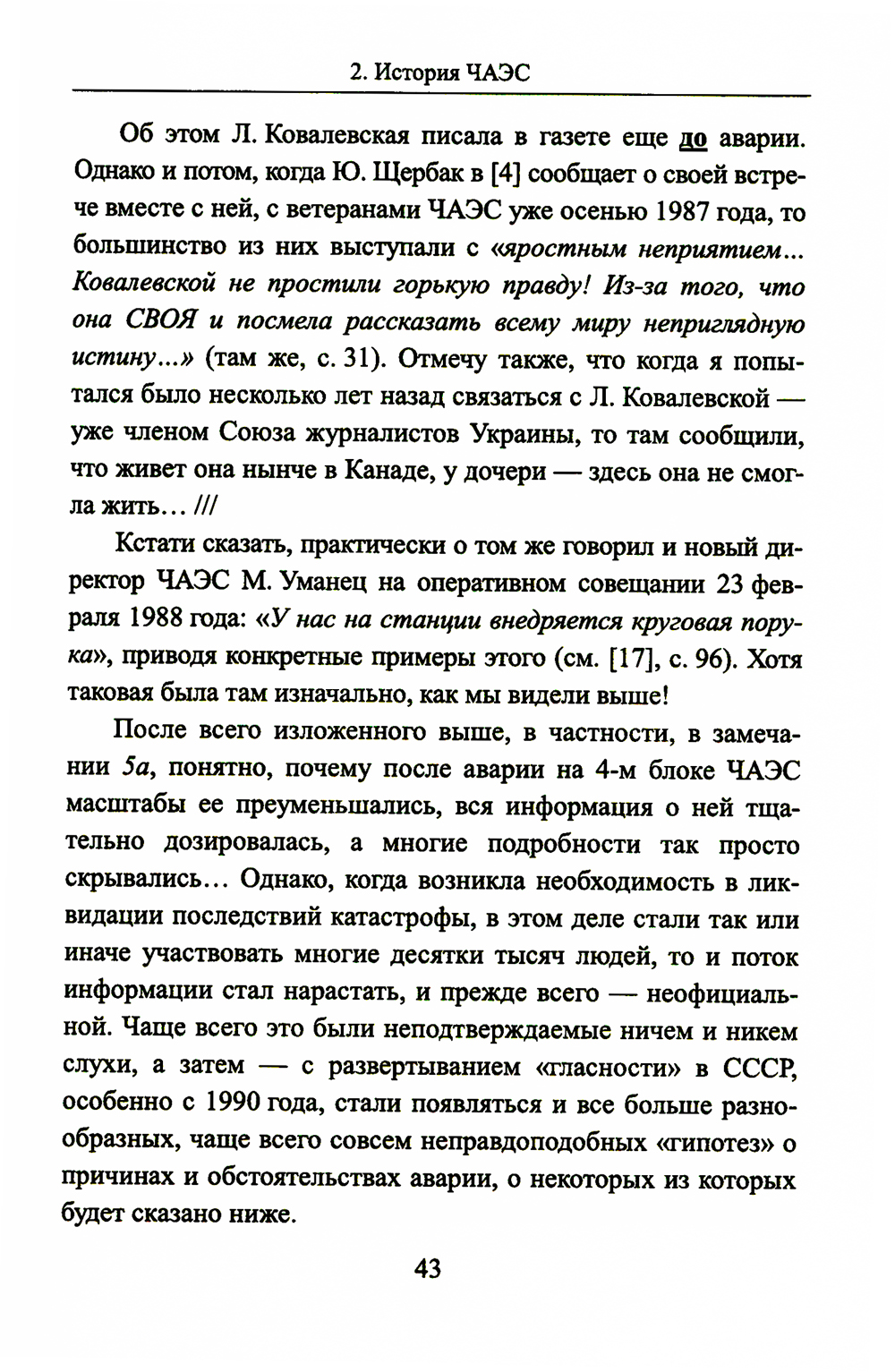 2. История ЧАЭС

Об этом Л. Ковалевская писала в газете еще до аварии. Однако и потом, когда Ю. Щербак в [4] сообщает о своей встрече вместе с ней, с ветеранами ЧАЭС уже осенью 1987 года, то большинство из них выступали с «яростным неприятием... Ковалевской не простили горькую правду! Из-за того, что она СВОЯ и посмела рассказать всему миру неприглядную истину...» (там же, с. 31). Отмечу также, что когда я попытался было несколько лет назад связаться с Л. Ковалевской — уже членом Союза журналистов Украины, то там сообщили, что живет она нынче в Канаде, у дочери — здесь она не смогла жить… ///

Кстати сказать, практически о том же говорил и новый директор ЧАЭС М. Уманец на оперативном совещании 23 февраля 1988 года: «У нас на станции внедряется круговая порука», приводя конкретные примеры этого (см. [17], с. 96). Хотя таковая была там изначально, как мы видели выше!

После всего изложенного выше, в частности, в замечании 5а, понятно, почему после аварии на 4-м блоке ЧАЭС масштабы ее преуменьшались, вся информация о ней тщательно дозировалась, а многие подробности так просто скрывались… Однако, когда возникла необходимость в ликвидации последствий катастрофы, в этом деле стали так или иначе участвовать многие десятки тысяч людей, то и поток информации стал нарастать, и прежде всего — неофициальной. Чаще всего это были неподтверждаемые ничем и никем слухи, а затем — с развертыванием «гласности» в СССР, особенно с 1990 года, стали появляться и все больше разнообразных, чаще всего совсем неправдоподобных «гипотез» о причинах и обстоятельствах аварии, о некоторых из которых будет сказано ниже.

43